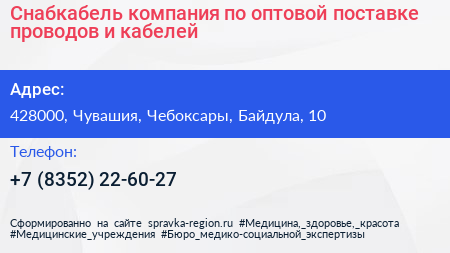 Снабкабель компания по оптовой поставке проводов и кабелей

Адрес:

428000, Чувашия, Чебоксары, Байдула, 10

Телефон:

+7 (8352) 22-60-27

Сформированно на сайте spravka-region.ru #Медицина,_здоровье,_красота #Медицинские_учреждения #Бюро_медико-социальной_экспертизы